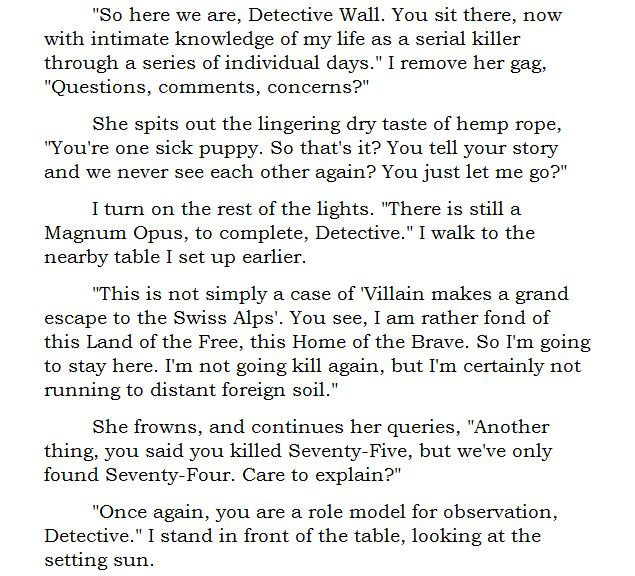 "So here we are, Detective Wall. You sit there, now with intimate knowledge of my life as a serial killer through a series of individual days." I remove her gag, "Questions, comments, concerns?"

She spits out the lingering dry taste of hemp rope, "You're one sick puppy. So that's it? You tell your story and we never see each other again? You just let me go?"

I turn on the rest of the lights. "There is still a Magnum Opus, to complete, Detective." I walk to the nearby table I set up earlier.

"This is not simply a case of 'Villain makes a grand escape to the Swiss Alps'. You see, I am rather fond of this Land of the Free, this Home of the Brave. So I'm going to stay here. I'm not going kill again, but I'm certainly not running to distant foreign soil."

She frowns, and continues her queries, "Another thing, you said you killed Seventy-Five, but we've only found Seventy-Four. Care to explain?"

"Once again, you are a role model for observation, Detective." I stand in front of the table, looking at the setting sun.